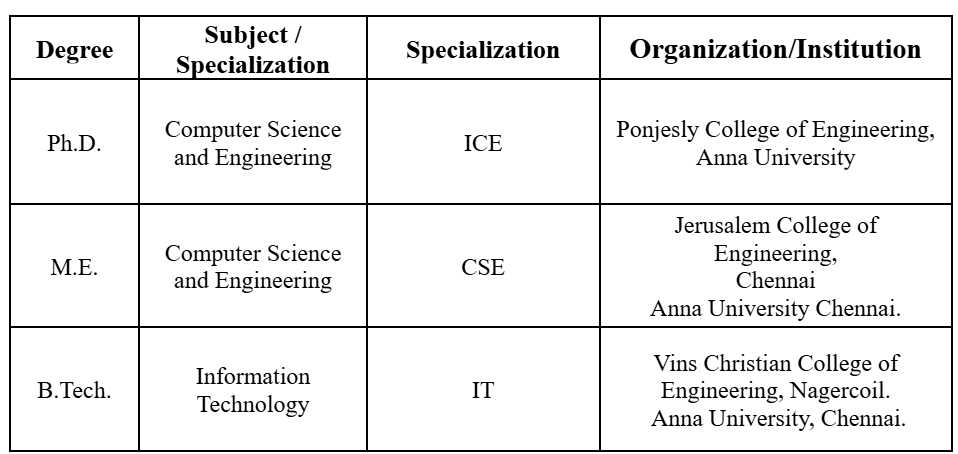 | Degree | Subject / Specialization | Specialization | Organization/Institution |
|---|---|---|---|
| Ph.D. | Computer Science and Engineering | ICE | Ponjesly College of Engineering, Anna University |
| M.E. | Computer Science and Engineering | CSE | Jerusalem College of Engineering, Chennai Anna University Chennai. |
| B.Tech. | Information Technology | IT | Vins Christian College of Engineering, Nagercoil. Anna University, Chennai. |